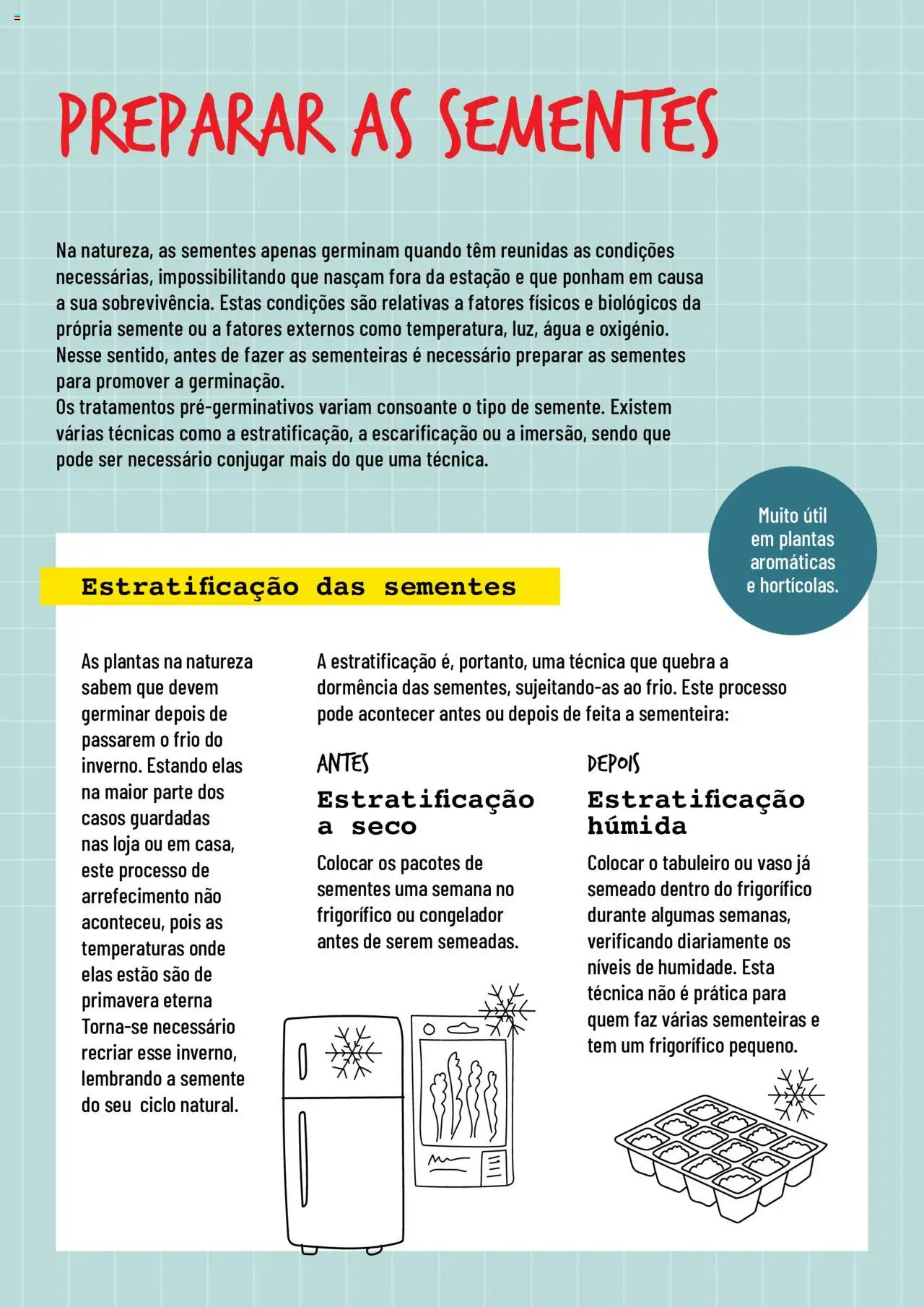 PREPARAR AS SEMENTES

Na natureza, as sementes apenas germinam quando têm reunidas as condições necessárias, impossibilitando que nasçam fora da estação e que ponham em causa a sua sobrevivência. Estas condições são relativas a fatores físicos e biológicos da própria semente ou a fatores externos como temperatura, luz, água e oxigénio. Nesse sentido, antes de fazer as sementeiras é necessário preparar as sementes para promover a germinação.
Os tratamentos pré-germinativos variam consoante o tipo de semente. Existem várias técnicas como a estratificação, a escarificação ou a imersão, sendo que pode ser necessário conjugar mais do que uma técnica.

Muito útil em plantas aromáticas e hortícolas.

Estratificação das sementes

As plantas na natureza sabem que devem germinar depois de passarem o frio do inverno. Estando elas na maior parte dos casos guardadas nas loja ou em casa, este processo de arrefecimento não aconteceu, pois as temperaturas onde elas estão são de primavera eterna Torna-se necessário recriar esse inverno, lembrando a semente do seu ciclo natural.

A estratificação é, portanto, uma técnica que quebra a dormência das sementes, sujeitando-as ao frio. Este processo pode acontecer antes ou depois de feita a sementeira:

ANTES
Estratificação a seco
Colocar os pacotes de sementes uma semana no frigorífico ou congelador antes de serem semeadas.

DEPOIS
Estratificação húmida
Colocar o tabuleiro ou vaso já semeado dentro do frigorífico durante algumas semanas, verificando diariamente os níveis de humidade. Esta técnica não é prática para quem faz várias sementeiras e tem um frigorífico pequeno.